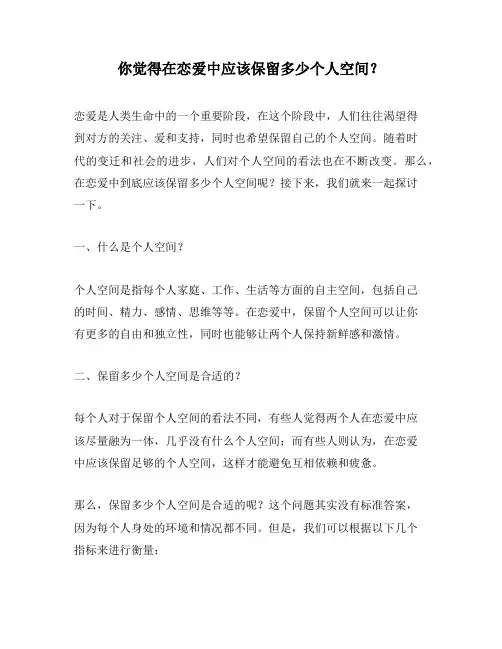 你觉得在恋爱中应该保留多少个人空间？

恋爱是人类生命中的一个重要阶段，在这个阶段中，人们往往渴望得到对方的关注、爱和支持，同时也希望保留自己的个人空间。随着时代的变迁和社会的进步，人们对个人空间的看法也在不断改变。那么，在恋爱中到底应该保留多少个人空间呢？接下来，我们就来一起探讨一下。

一、什么是个人空间？

个人空间是指每个人家庭、工作、生活等方面的自主空间，包括自己的时间、精力、感情、思维等等。在恋爱中，保留个人空间可以让你有更多的自由和独立性，同时也能够让两个人保持新鲜感和激情。

二、保留多少个人空间是合适的？

每个人对于保留个人空间的看法不同，有些人觉得两个人在恋爱中应该尽量融为一体，几乎没有什么个人空间；而有些人则认为，在恋爱中应该保留足够的个人空间，这样才能避免互相依赖和疲惫。

那么，保留多少个人空间是合适的呢？这个问题其实没有标准答案，因为每个人身处的环境和情况都不同。但是，我们可以根据以下几个指标来进行衡量：